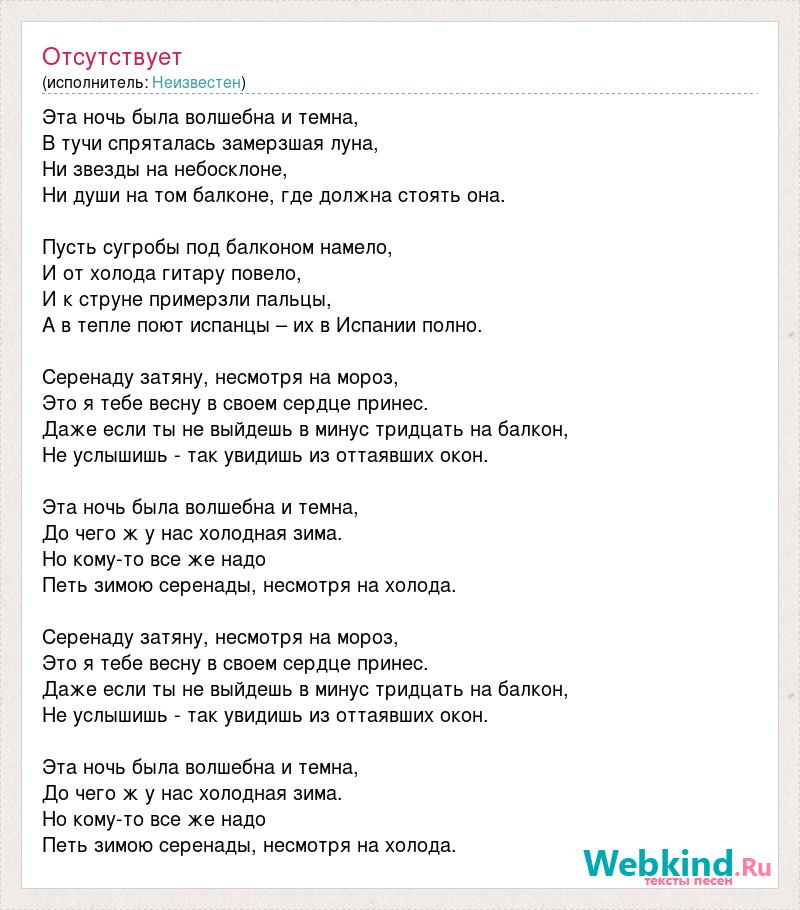 Отсутствует
(исполнитель: Неизвестен)

Эта ночь была волшебна и темна,
В тучи спряталась замерзшая луна,
Ни звезды на небосклоне,
Ни души на том балконе, где должна стоять она.

Пусть сугробы под балконом намело,
И от холода гитару повело,
И к струне примерзли пальцы,
А в тепле поют испанцы – их в Испании полно.

Серенаду затяну, несмотря на мороз,
Это я тебе весну в своем сердце принес.
Даже если ты не выйдешь в минус тридцать на балкон,
Не услышишь - так увидишь из оттаявших окон.

Эта ночь была волшебна и темна,
До чего ж у нас холодная зима.
Но кому-то все же надо
Петь зимою серенады, несмотря на холода.

Серенаду затяну, несмотря на мороз,
Это я тебе весну в своем сердце принес.
Даже если ты не выйдешь в минус тридцать на балкон,
Не услышишь - так увидишь из оттаявших окон.

Эта ночь была волшебна и темна,
До чего ж у нас холодная зима.
Но кому-то все же надо
Петь зимою серенады, несмотря на холода.

Webkind.Ru
тексты песен